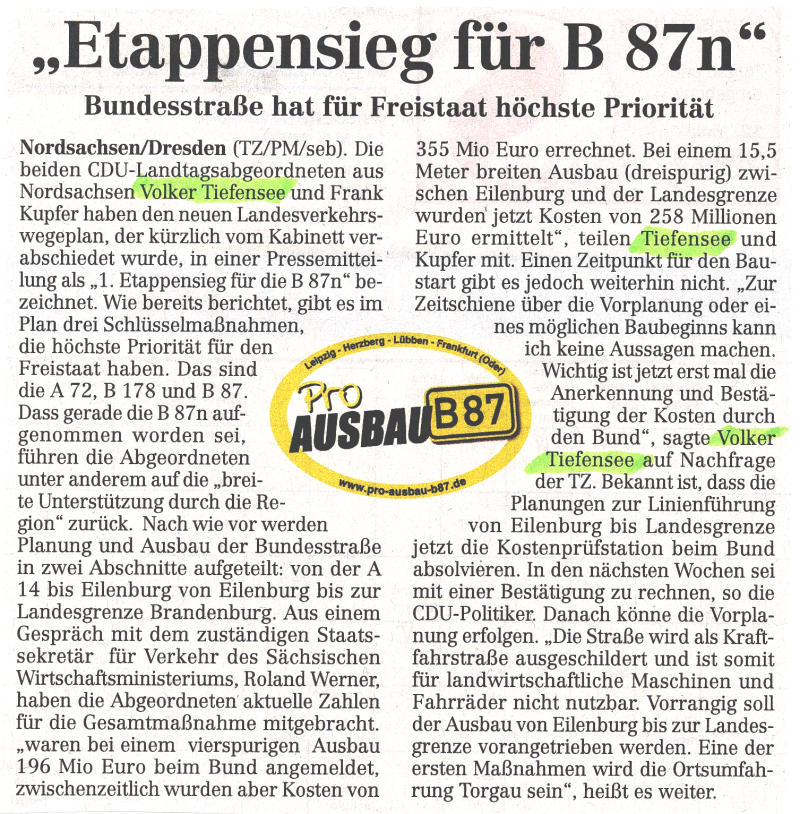 „Etappensieg für B 87n“

Bundesstraße hat für Freistaat höchste Priorität

Nordsachsen/Dresden (TZ/PM/seb). Die beiden CDU-Landtagsabgeordneten aus Nordsachsen Volker Tiefensee und Frank Kupfer haben den neuen Landesverkehrswegeplan, der kürzlich vom Kabinett verabschiedet wurde, in einer Pressemitteilung als „1. Etappensieg für die B 87n“ bezeichnet. Wie bereits berichtet, gibt es im Plan drei Schlüsselmaßnahmen, die höchste Priorität für den Freistaat haben. Das sind die A 72, B 178 und B 87. Dass gerade die B 87n aufgenommen worden sei, führen die Abgeordneten unter anderem auf die „breite Unterstützung durch die Region“ zurück. Nach wie vor werden Planung und Ausbau der Bundesstraße in zwei Abschnitte aufgeteilt: von der A 14 bis Eilenburg von Eilenburg bis zur Landesgrenze Brandenburg. Aus einem Gespräch mit dem zuständigen Staatssekretär für Verkehr des Sächsischen Wirtschaftsministeriums, Roland Werner, haben die Abgeordneten aktuelle Zahlen für die Gesamtmaßnahme mitgebracht. „waren bei einem vierspurigen Ausbau 196 Mio Euro beim Bund angemeldet, zwischenzeitlich wurden aber Kosten von 355 Mio Euro errechnet. Bei einem 15,5 Meter breiten Ausbau (dreispurig) zwischen Eilenburg und der Landesgrenze wurden jetzt Kosten von 258 Millionen Euro ermittelt“, teilen Tiefensee und Kupfer mit. Einen Zeitpunkt für den Baustart gibt es jedoch weiterhin nicht. „Zur Zeitschiene über die Vorplanung oder eines möglichen Baubeginns kann ich keine Aussagen machen. Wichtig ist jetzt erst mal die Anerkennung und Bestätigung der Kosten durch den Bund“, sagte Volker Tiefensee auf Nachfrage der TZ. Bekannt ist, dass die Planungen zur Linienführung von Eilenburg bis Landesgrenze jetzt die Kostenprüfstation beim Bund absolvieren. In den nächsten Wochen sei mit einer Bestätigung zu rechnen, so die CDU-Politiker. Danach könne die Vorplanung erfolgen. „Die Straße wird als Kraftfahrstraße ausgeschildert und ist somit für landwirtschaftliche Maschinen und Fahrräder nicht nutzbar. Vorrangig soll der Ausbau von Eilenburg bis zur Landesgrenze vorangetrieben werden. Eine der ersten Maßnahmen wird die Ortsumfahrung Torgau sein“, heißt es weiter.

Leipzig - Herzberg - Lübben - Frankfurt (Oder)
Pro AUSBAU B87
www.pro-ausbau-b87.de